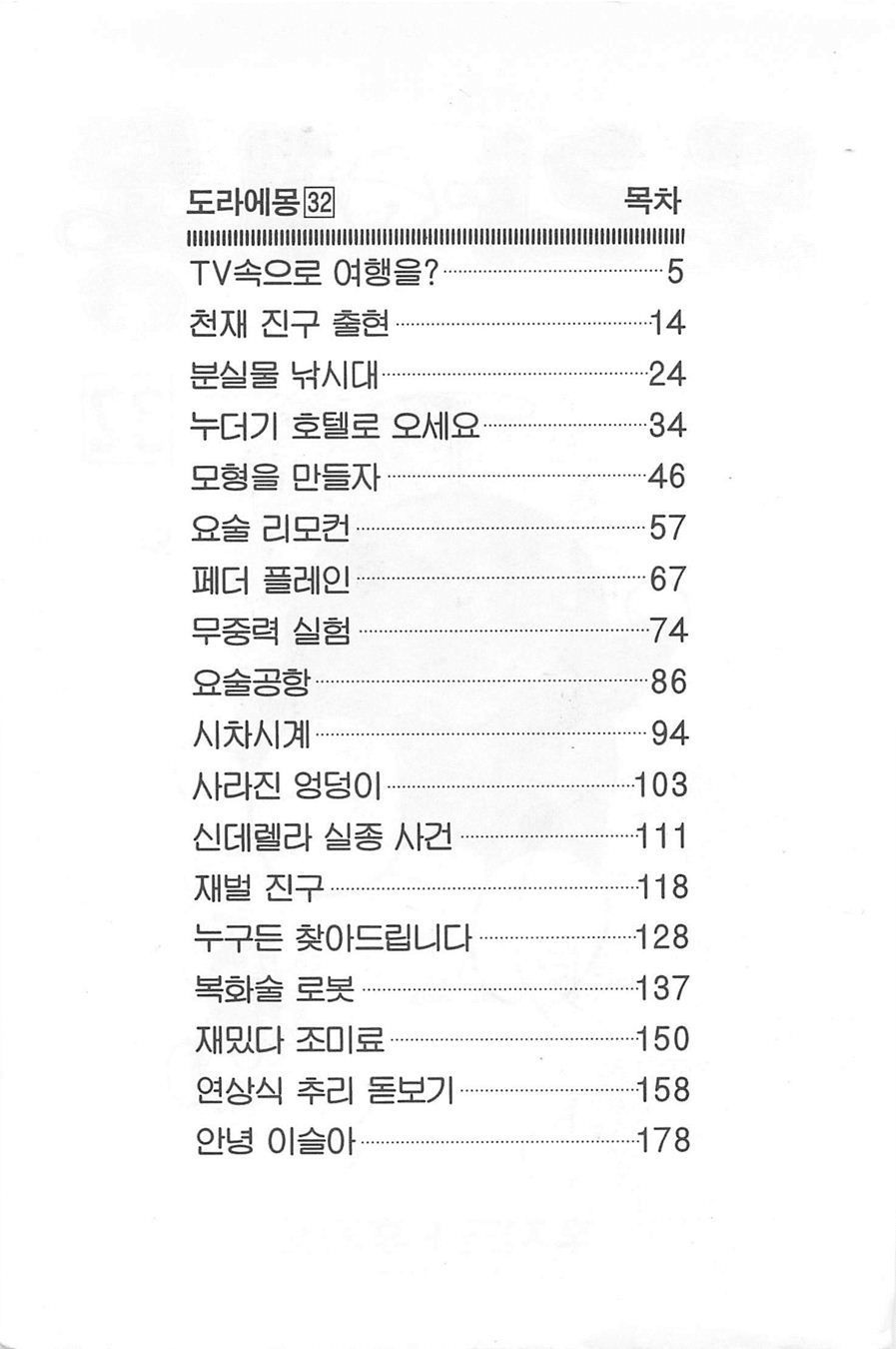 도라에몽 32 목차

TV속으로 여행을? 5
천재 진구 출현 14
분실물 낚시대 24
누더기 호텔로 오세요 34
모형을 만들자 46
요술 리모컨 57
페더 플레인 67
무중력 실험 74
요술공항 86
시차시계 94
사라진 엉덩이 103
신데렐라 실종 사건 111
재벌 진구 118
누구든 찾아드립니다 128
복화술 로봇 137
재밌다 조미료 150
연상식 추리 돋보기 158
안녕 이슬아 178